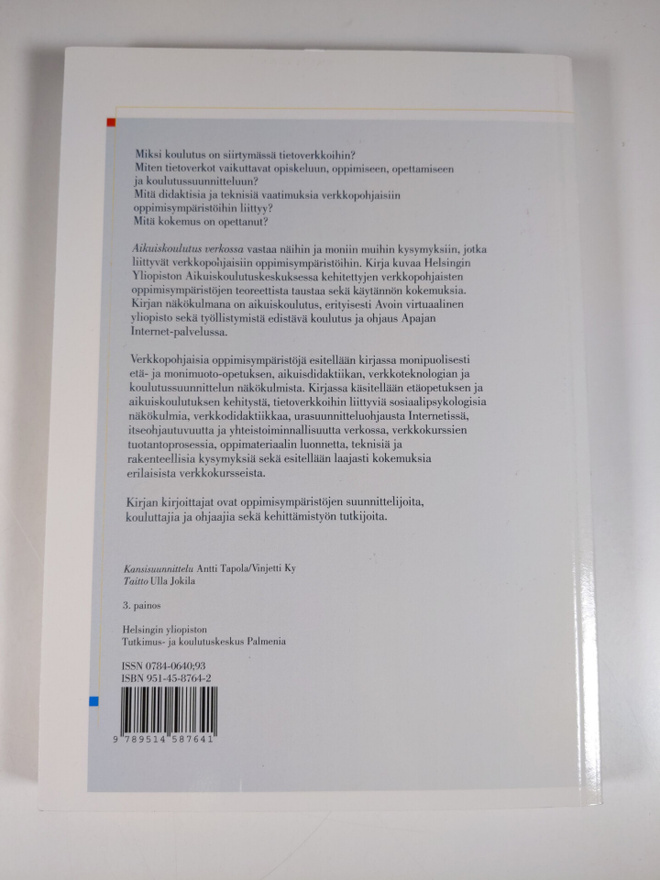 Miksi koulutus on siirtymässä tietoverkkoihin?
Miten tietoverkot vaikuttavat opiskeluun, oppimiseen, opettamiseen ja koulutussuunnitteluun?
Mitä didaktisia ja teknisiä vaatimuksia verkkopohjaisiin oppimisympäristöihin liittyy?
Mitä kokemus on opettanut?

Aikuiskoulutus verkossa vastaa näihin ja moniin muihin kysymyksiin, jotka liittyvät verkkopohjaisiin oppimisympäristöihin. Kirja kuvaa Helsingin Yliopiston Aikuiskoulutuskeskuksessa kehitettyjen verkkopohjaisten oppimisympäristöjen teoreettista taustaa sekä käytännön kokemuksia. Kirjan näkökulmana on aikuiskoulutus, erityisesti Avoin virtuaalinen yliopisto sekä työllistymistä edistävä koulutus ja ohjaus Apajan Internet-palvelussa.

Verkkopohjaisia oppimisympäristöjä esitellään kirjassa monipuolisesti etä- ja monimuoto-opetuksen, aikuisdidaktiikan, verkkoteknologian ja koulutussuunnittelun näkökulmista. Kirjassa käsitellään etäopetuksen ja aikuiskoulutuksen kehitystä, tietoverkkoihin liittyviä sosiaalipsykologisia näkökulmia, verkkodidaktiikkaa, urasuunnitteluohjausta Internetissä, itseohjautuvuutta ja yhteistoiminnallisuutta verkossa, verkkokurssien tuotantoprosessia, oppimateriaalin luonnetta, teknisiä ja rakenteellisia kysymyksiä sekä esitellään laajasti kokemuksia erilaisista verkkokursseista.

Kirjan kirjoittajat ovat oppimisympäristöjen suunnittelijoita, kouluttajia ja ohjaajia sekä kehittämistyön tutkijoita.

Kansisuunnittelu Antti Tapola/Vinjetti Ky
Taitto Ulla Jokila

3. painos

Helsingin yliopiston
Tutkimus- ja koulutuskeskus Palmenia

ISSN 0784-0640;93
ISBN 951-45-8764-2

9 789514 587641